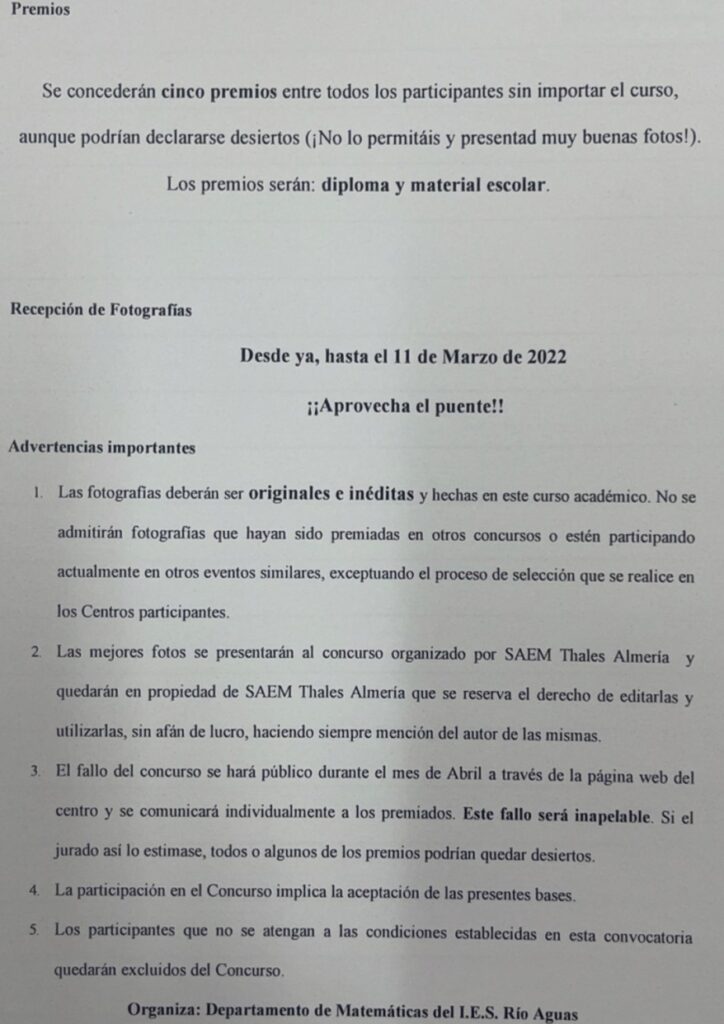 Premios

Se concederán cinco premios entre todos los participantes sin importar el curso, aunque podrían declararse desiertos (¡No lo permitáis y presentad muy buenas fotos!).

Los premios serán: diploma y material escolar.

Recepción de Fotografías

Desde ya, hasta el 11 de Marzo de 2022

¡¡Aprovecha el puente!!

Advertencias importantes

1. Las fotografías deberán ser originales e inéditas y hechas en este curso académico. No se admitirán fotografías que hayan sido premiadas en otros concursos o estén participando actualmente en otros eventos similares, exceptuando el proceso de selección que se realice en los Centros participantes.

2. Las mejores fotos se presentarán al concurso organizado por SAEM Thales Almería y quedarán en propiedad de SAEM Thales Almería que se reserva el derecho de editarlas y utilizarlas, sin afán de lucro, haciendo siempre mención del autor de las mismas.

3. El fallo del concurso se hará público durante el mes de Abril a través de la página web del centro y se comunicará individualmente a los premiados. Este fallo será inapelable. Si el jurado así lo estimase, todos o algunos de los premios podrían quedar desiertos.

4. La participación en el Concurso implica la aceptación de las presentes bases.

5. Los participantes que no se atengan a las condiciones establecidas en esta convocatoria quedarán excluidos del Concurso.

Organiza: Departamento de Matemáticas del I.E.S. Río Aguas